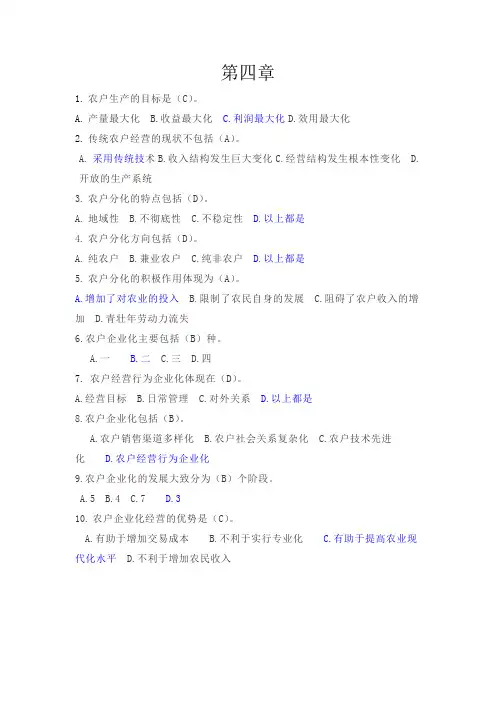 第四章

1. 农户生产的目标是（C）。

A. 产量最大化 B. 收益最大化 C. 利润最大化 D. 效用最大化

2. 传统农户经营的现状不包括（A）。

A. 采用传统技术 B. 收入结构发生巨大变化 C. 经营结构发生根本性变化 D. 开放的生产系统

3. 农户分化的特点包括（D）。

A. 地域性 B. 不彻底性 C. 不稳定性 D. 以上都是

4. 农户分化方向包括（D）。

A. 纯农户 B. 兼业农户 C. 纯非农户 D. 以上都是

5. 农户分化的积极作用体现为（A）。

A. 增加了对农业的投入 B. 限制了农民自身的发展 C. 阻碍了农户收入的增加 D. 青壮年劳动力流失

6. 农户企业化主要包括（B）种。

A. 一 B. 二 C. 三 D. 四

7. 农户经营行为企业化体现在（D）。

A. 经营目标 B. 日常管理 C. 对外关系 D. 以上都是

8. 农户企业化包括（B）。

A. 农户销售渠道多样化 B. 农户社会关系复杂化 C. 农户技术先进化 D. 农户经营行为企业化

9. 农户企业化的发展大致分为（B）个阶段。

A. 5 B. 4 C. 7 D. 3

10. 农户企业化经营的优势是（C）。

A. 有助于增加交易成本 B. 不利于实行专业化 C. 有助于提高农业现代化水平 D. 不利于增加农民收入